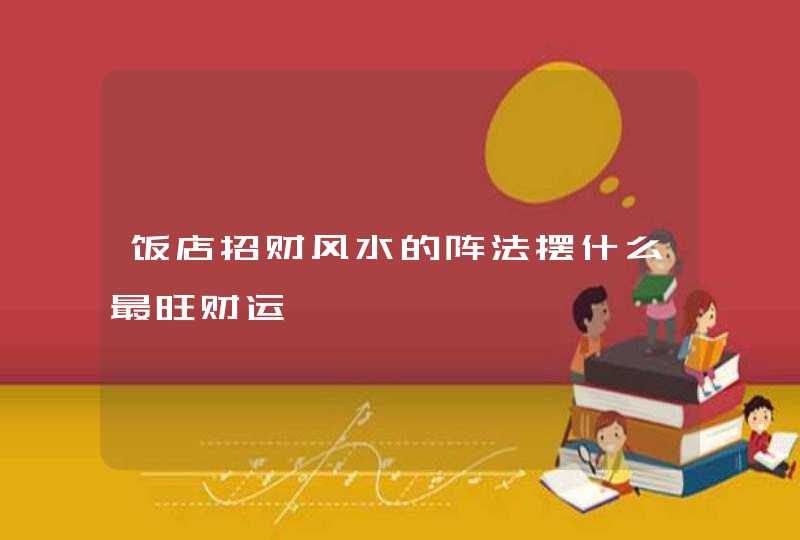 饭店招财风水的阵法摆什么最旺财运